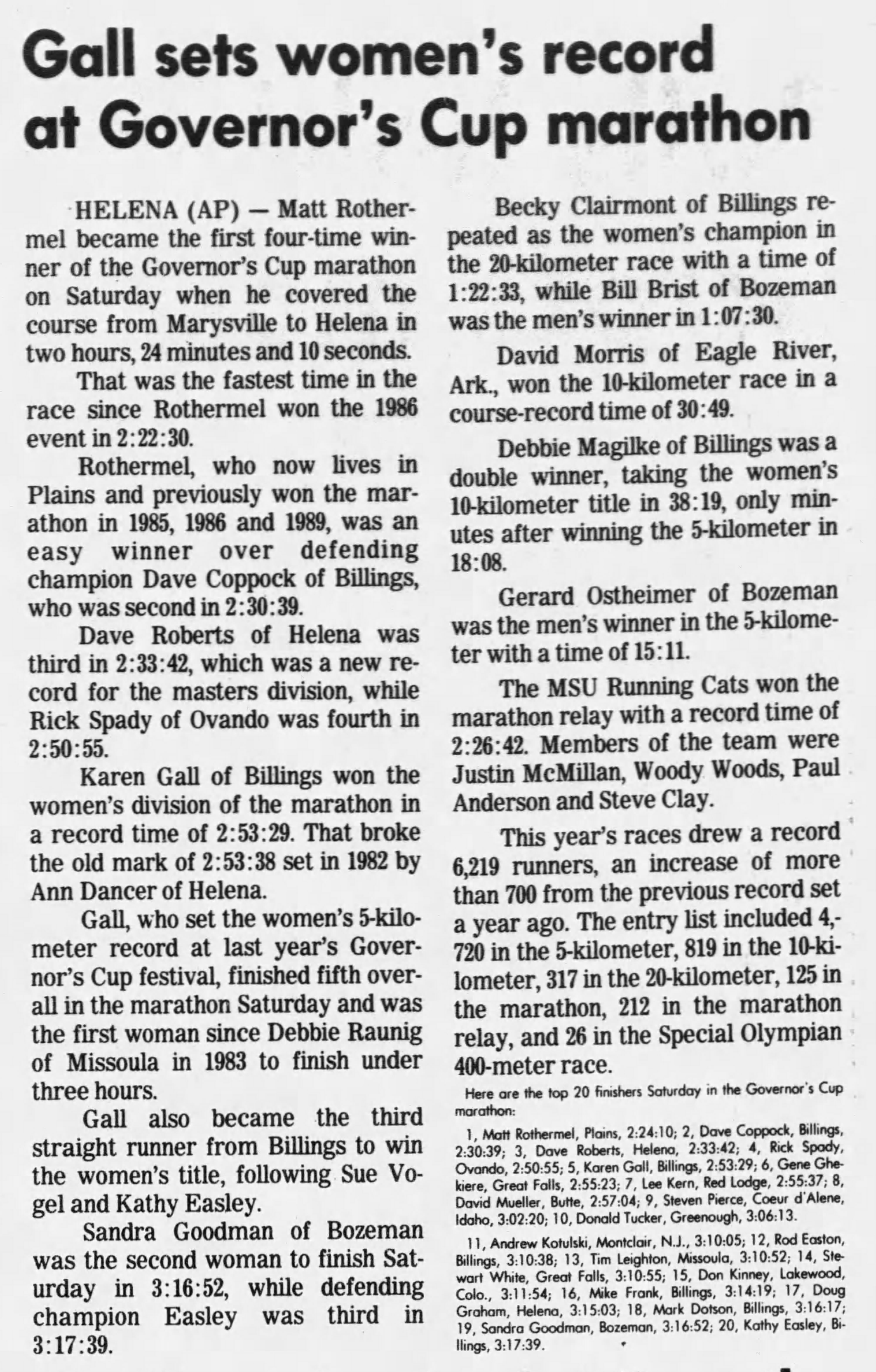 Gall sets women's record at Governor's Cup marathon

HELENA (AP) — Matt Rothermel became the first four-time winner of the Governor's Cup marathon on Saturday when he covered the course from Marysville to Helena in two hours, 24 minutes and 10 seconds.

That was the fastest time in the race since Rothermel won the 1986 event in 2:22:30.

Rothermel, who now lives in Plains and previously won the marathon in 1985, 1986 and 1989, was an easy winner over defending champion Dave Coppock of Billings, who was second in 2:30:39.

Dave Roberts of Helena was third in 2:33:42, which was a new record for the masters division, while Rick Spady of Ovando was fourth in 2:50:55.

Karen Gall of Billings won the women's division of the marathon in a record time of 2:53:29. That broke the old mark of 2:53:38 set in 1982 by Ann Dancer of Helena.

Gall, who set the women's 5-kilometer record at last year's Governor's Cup festival, finished fifth overall in the marathon Saturday and was the first woman since Debbie Raunig of Missoula in 1983 to finish under three hours.

Gall also became the third straight runner from Billings to win the women's title, following Sue Vogel and Kathy Easley.

Sandra Goodman of Bozeman was the second woman to finish Saturday in 3:16:52, while defending champion Easley was third in 3:17:39.

Becky Clairmont of Billings repeated as the women's champion in the 20-kilometer race with a time of 1:22:33, while Bill Brist of Bozeman was the men's winner in 1:07:30.

David Morris of Eagle River, Ark., won the 10-kilometer race in a course-record time of 30:49.

Debbie Magilke of Billings was a double winner, taking the women's 10-kilometer title in 38:19, only minutes after winning the 5-kilometer in 18:08.

Gerard Ostheimer of Bozeman was the men's winner in the 5-kilometer with a time of 15:11.

The MSU Running Cats won the marathon relay with a record time of 2:26:42. Members of the team were Justin McMillan, Woody Woods, Paul Anderson and Steve Clay.

This year's races drew a record 6,219 runners, an increase of more than 700 from the previous record set a year ago. The entry list included 4,720 in the 5-kilometer, 819 in the 10-kilometer, 317 in the 20-kilometer, 125 in the marathon, 212 in the marathon relay, and 26 in the Special Olympian 400-meter race.

Here are the top 20 finishers Saturday in the Governor's Cup marathon:

1, Matt Rothermel, Plains, 2:24:10; 2, Dave Coppock, Billings, 2:30:39; 3, Dave Roberts, Helena, 2:33:42; 4, Rick Spady, Ovando, 2:50:55; 5, Karen Gall, Billings, 2:53:29; 6, Gene Ghekiere, Great Falls, 2:55:23; 7, Lee Kern, Red Lodge, 2:55:37; 8, David Mueller, Butte, 2:57:04; 9, Steven Pierce, Coeur d'Alene, Idaho, 3:02:20; 10, Donald Tucker, Greenough, 3:06:13.

11, Andrew Kotulski, Montclair, N.J., 3:10:05; 12, Rod Easton, Billings, 3:10:38; 13, Tim Leighton, Missoula, 3:10:52; 14, Stewart White, Great Falls, 3:10:55; 15, Don Kinney, Lakewood, Colo., 3:11:54; 16, Mike Frank, Billings, 3:14:19; 17, Doug Graham, Helena, 3:15:03; 18, Mark Dotson, Billings, 3:16:17; 19, Sandra Goodman, Bozeman, 3:16:52; 20, Kathy Easley, Billings, 3:17:39.